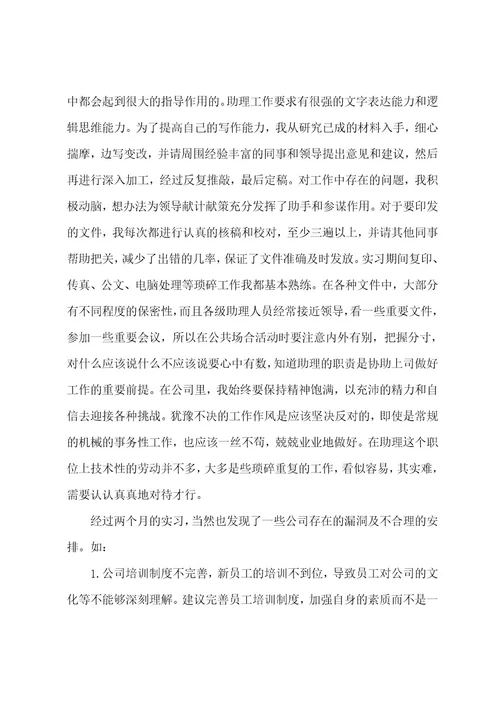 中都会起到很大的指导作用的。助理工作要求有很强的文字表达能力和逻辑思维能力。为了提高自己的写作能力，我从研究已成的材料入手，细心揣摩，边写变改，并请周围经验丰富的同事和领导提出意见和建议，然后再进行深入加工，经过反复推敲，最后定稿。对工作中存在的问题，我积极动脑，想办法为领导献计献策充分发挥了助手和参谋作用。对于要印发的文件，我每次都进行认真的核稿和校对，至少三遍以上，并请其他同事帮助把关，减少了出错的几率，保证了文件准确及时发放。实习期间复印、传真、公文、电脑处理等琐碎工作我都基本熟练。在各种文件中，大部分有不同程度的保密性，而且各级助理人员经常接近领导，看一些重要文件，参加一些重要会议，所以在公共场合活动时要注意内外有别，把握分寸，对什么应该说什么不应该说要心中有数，知道助理的职责是协助上司做好工作的重要前提。在公司里，我始终要保持精神饱满，以充沛的精力和自信去迎接各种挑战。犹豫不决的工作作风是应该坚决反对的，即使是常规的机械的事务性工作，也应该一丝不苟，兢兢业业地做好。在助理这个职位上技术性的劳动并不多，大多是些琐碎重复的工作，看似容易，其实难，需要认认真真地对待才行。

经过两个月的实习，当然也发现了一些公司存在的漏洞及不合理的安排。如：

1. 公司培训制度不完善，新员工的培训不到位，导致员工对公司的文化等不能够深刻理解。建议完善员工培训制度，加强自身的素质而不是一